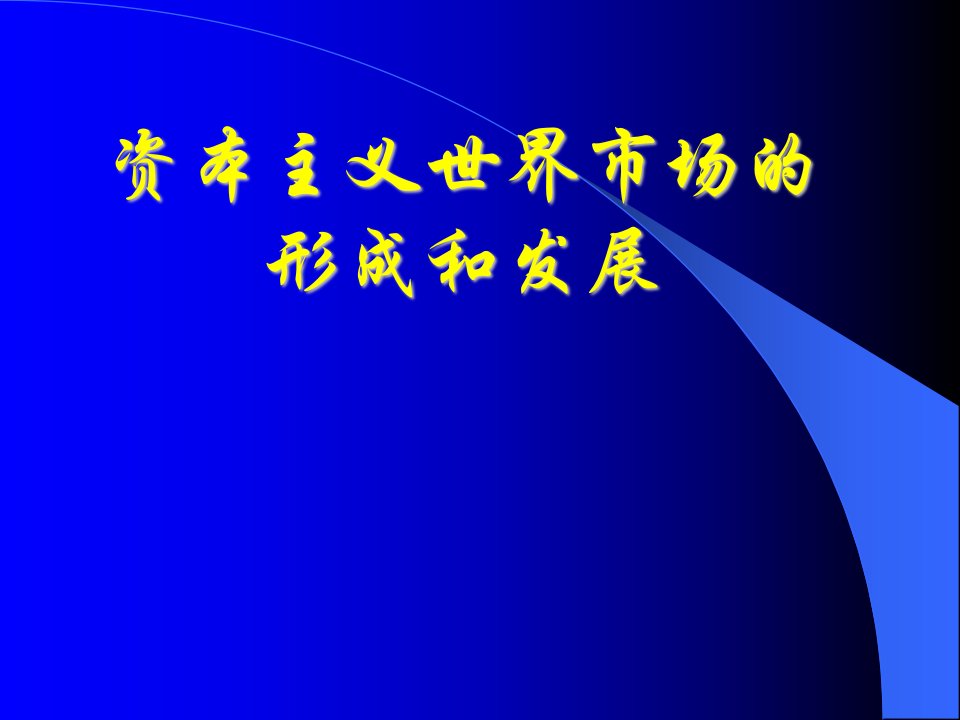 资本主义世界市场的形成和发展